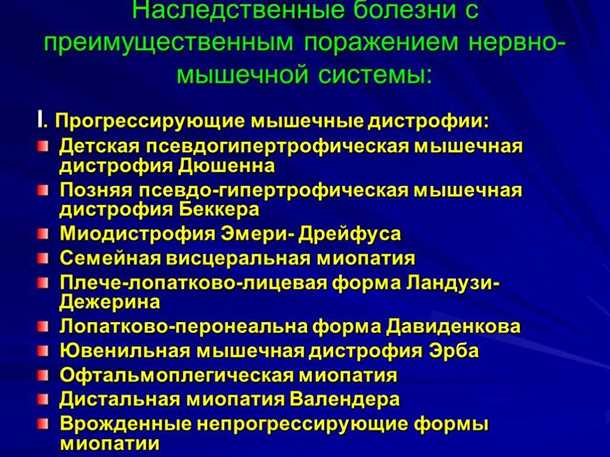 Наследственные болезни с преимущественным поражением нервно-мышечной системы:

I. Прогрессирующие мышечные дистрофии:

Детская псевдогипертрофическая мышечная дистрофия Дюшенна

Позняя псевдо-гипертрофическая мышечная дистрофия Беккера

Миодистрофия Эмери- Дрейфуса

Семейная висцеральная миопатия

Плече-лопатково-лицевая форма Ландузи-Дежерина

Лопатково-перонеальна форма Давиденкова

Ювенильная мышечная дистрофия Эрба

Офтальмоплегическая миопатия

Дистальная миопатия Валендера

Врожденные непрогрессирующие формы миопатии